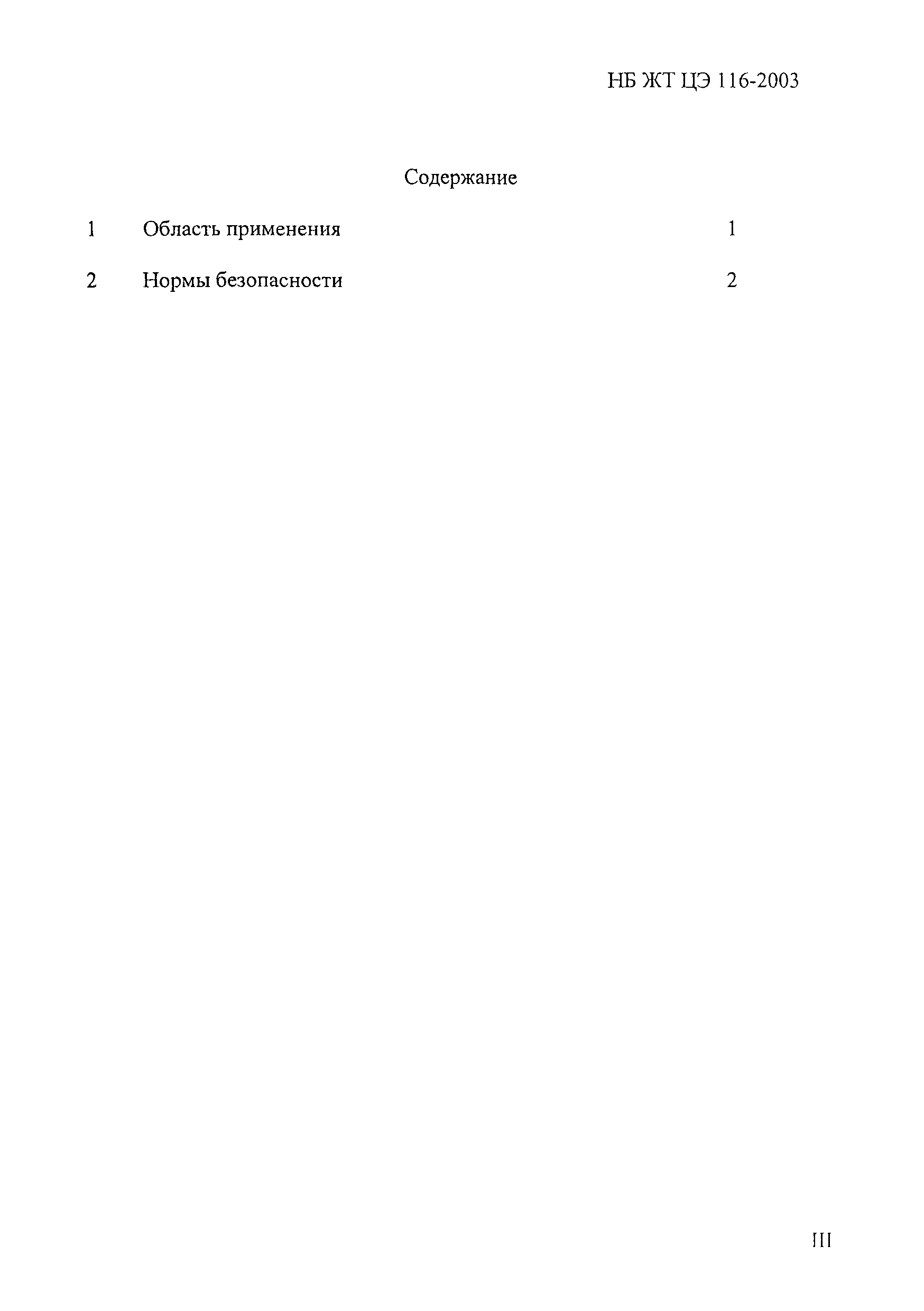 НБ ЖТ ЦЭ 116-2003

Содержание

1 Область применения 1

2 Нормы безопасности 2

III